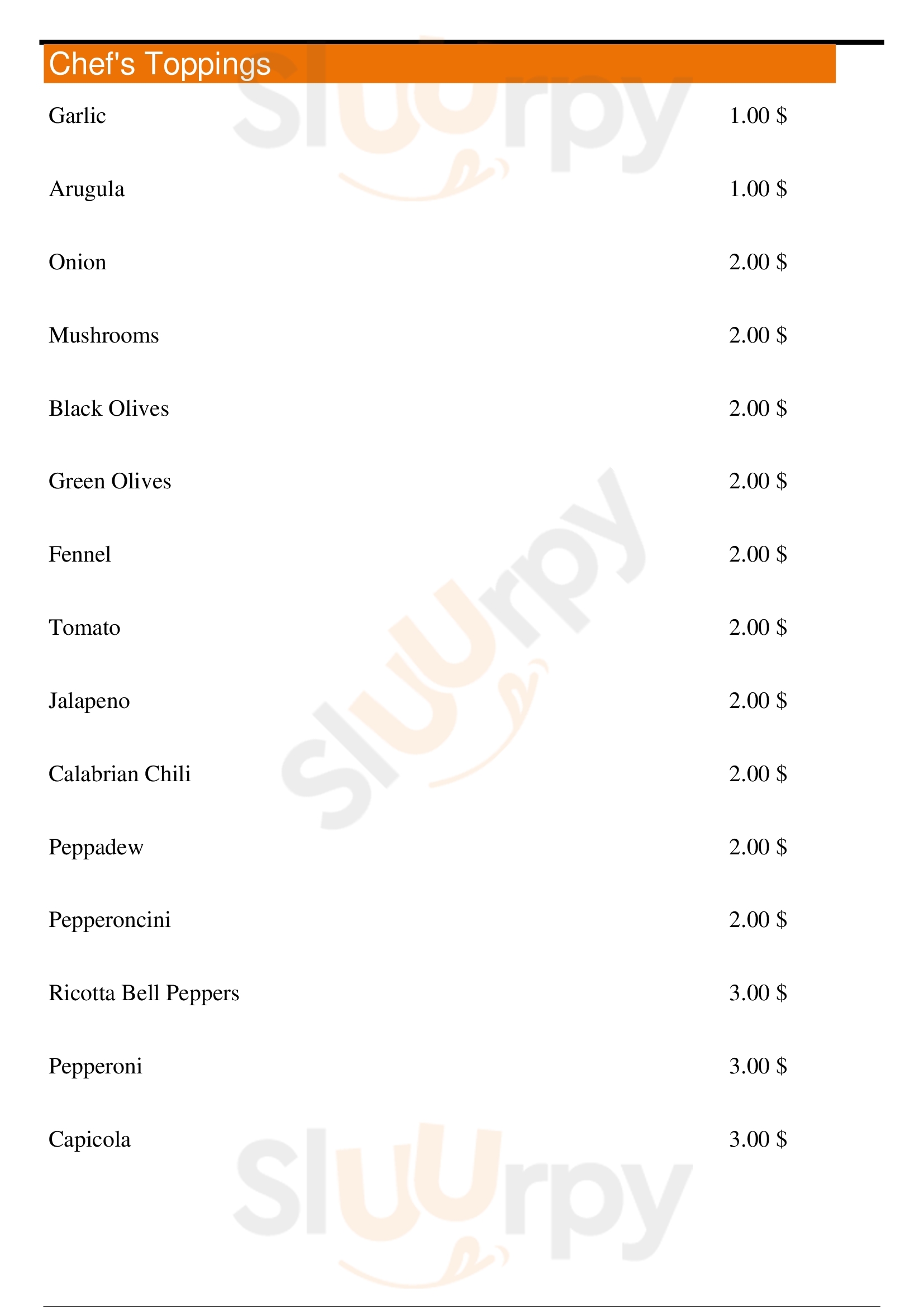 Chef's Toppings

Garlic 1.00 $

Arugula 1.00 $

Onion 2.00 $

Mushrooms 2.00 $

Black Olives 2.00 $

Green Olives 2.00 $

Fennel 2.00 $

Tomato 2.00 $

Jalapeno 2.00 $

Calabrian Chili 2.00 $

Peppadew 2.00 $

Pepperoncini 2.00 $

Ricotta Bell Peppers 3.00 $

Pepperoni 3.00 $

Capicola 3.00 $

Sluurpy